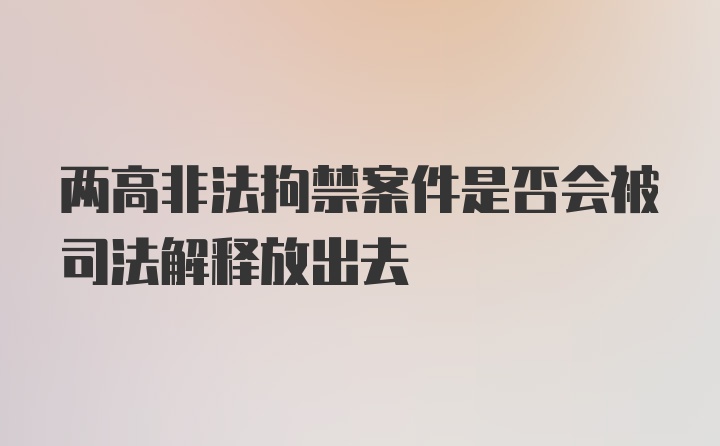 两高非法拘禁案件是否会被司法解释放出去